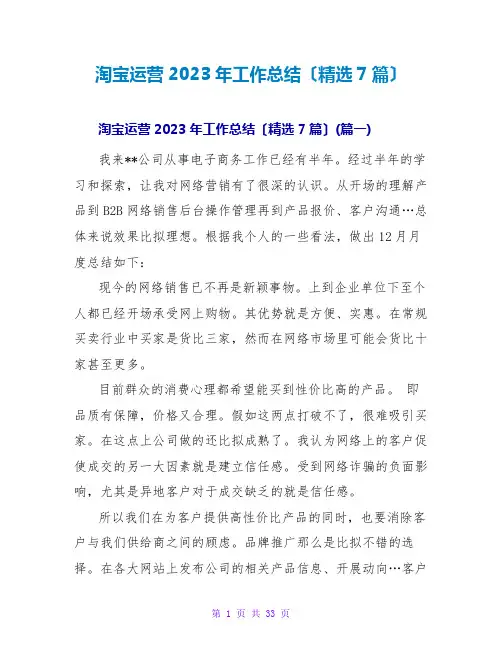 淘宝运营 2023 年工作总结〔精选 7 篇〕

淘宝运营 2023 年工作总结〔精选 7 篇〕(篇一)

我来**公司从事电子商务工作已经有半年。经过半年的学习和探索，让我对网络营销有了很深的认识。从开场的理解产品到 B2B 网络销售后台操作管理再到产品报价、客户沟通…总体来说效果比拟理想。根据我个人的一些看法，做出 12 月月度总结如下：

现今的网络销售已不再是新颖事物。上到企业单位下至个人都已经开场承受网上购物。其优势就是方便、实惠。在常规买卖行业中买家是货比三家，然而在网络市场里可能会货比十家甚至更多。

目前群众的消费心理都希望能买到性价比高的产品。 即品质有保障，价格又合理。假如这两点打破不了，很难吸引买家。在这点上公司做的还比拟成熟了。我认为网络上的客户促使成交的另一大因素就是建立信任感。受到网络诈骗的负面影响，尤其是异地客户对于成交缺乏的就是信任感。

所以我们在为客户提供高性价比产品的同时，也要消除客户与我们供给商之间的顾虑。品牌推广那么是比拟不错的选择。在各大网站上发布公司的相关产品信息、开展动向…客户

第 1 页 共 33 页